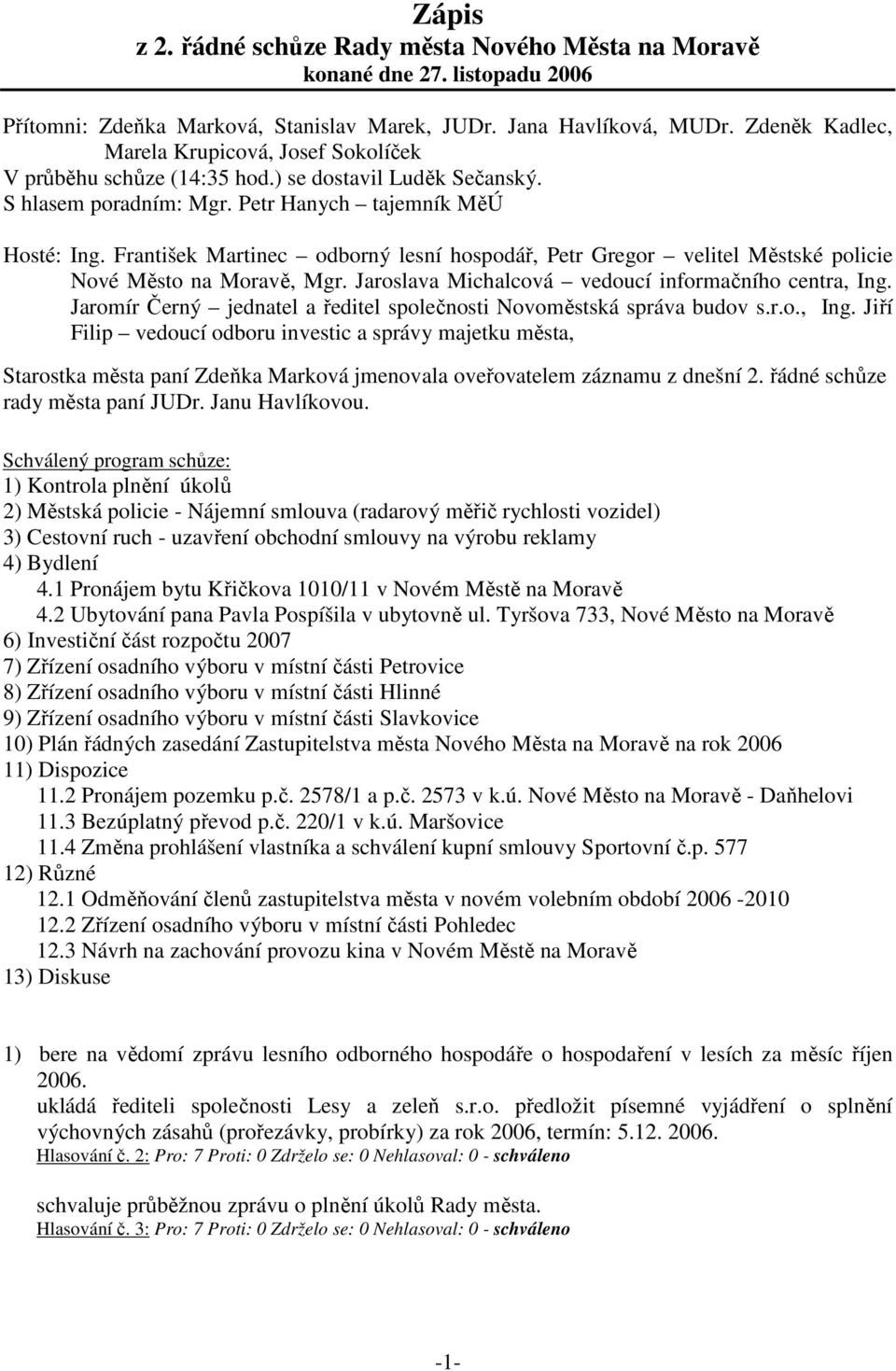 Zápis
z 2. řádné schůze Rady města Nového Města na Moravě
konané dne 27. listopadu 2006

Přítomni: Zdeňka Marková, Stanislav Marek, JUDr. Jana Havlíková, MUDr. Zdeněk Kadlec, Marela Krupicová, Josef Sokolíček
V průběhu schůze (14:35 hod.) se dostavil Luděk Sečanský.
S hlasem poradním: Mgr. Petr Hanych – tajemník MěÚ

Hosté: Ing. František Martinec – odborný lesní hospodář, Petr Gregor – velitel Městské policie Nové Město na Moravě, Mgr. Jaroslava Michalcová – vedoucí informačního centra, Ing. Jaromír Černý – jednatel a ředitel společnosti Novoměstská správa budov s.r.o., Ing. Jiří Filip – vedoucí odboru investic a správy majetku města,

Starostka města paní Zdeňka Marková jmenovala oveřovatelem záznamu z dnešní 2. řádné schůze rady města paní JUDr. Janu Havlíkovou.

Schválený program schůze:
1) Kontrola plnění úkolů
2) Městská policie - Nájemní smlouva (radarový měřič rychlosti vozidel)
3) Cestovní ruch - uzavření obchodní smlouvy na výrobu reklamy
4) Bydlení
4.1 Pronájem bytu Křičkova 1010/11 v Novém Městě na Moravě
4.2 Ubytování pana Pavla Pospíšila v ubytovně ul. Tyršova 733, Nové Město na Moravě
6) Investiční část rozpočtu 2007
7) Zřízení osadního výboru v místní části Petrovice
8) Zřízení osadního výboru v místní části Hlinné
9) Zřízení osadního výboru v místní části Slavkovice
10) Plán řádných zasedání Zastupitelstva města Nového Města na Moravě na rok 2006
11) Dispozice
11.2 Pronájem pozemku p.č. 2578/1 a p.č. 2573 v k.ú. Nové Město na Moravě - Daňhelovi
11.3 Bezúplatný převod p.č. 220/1 v k.ú. Maršovice
11.4 Změna prohlášení vlastníka a schválení kupní smlouvy Sportovní č.p. 577
12) Různé
12.1 Odměňování členů zastupitelstva města v novém volebním období 2006 -2010
12.2 Zřízení osadního výboru v místní části Pohledec
12.3 Návrh na zachování provozu kina v Novém Městě na Moravě
13) Diskuse

1) bere na vědomí zprávu lesního odborného hospodáře o hospodaření v lesích za měsíc říjen 2006.
ukládá řediteli společnosti Lesy a zeleň s.r.o. předložit písemné vyjádření o splnění výchovných zásahů (prořezávky, probírky) za rok 2006, termín: 5.12. 2006.
Hlasování č. 2: Pro: 7 Proti: 0 Zdrželo se: 0 Nehlasoval: 0 - schváleno

schvaluje průběžnou zprávu o plnění úkolů Rady města.
Hlasování č. 3: Pro: 7 Proti: 0 Zdrželo se: 0 Nehlasoval: 0 - schváleno

-1-